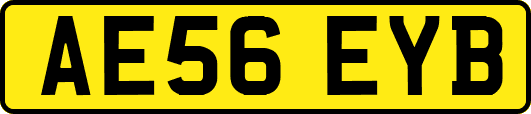 AE56 EYB